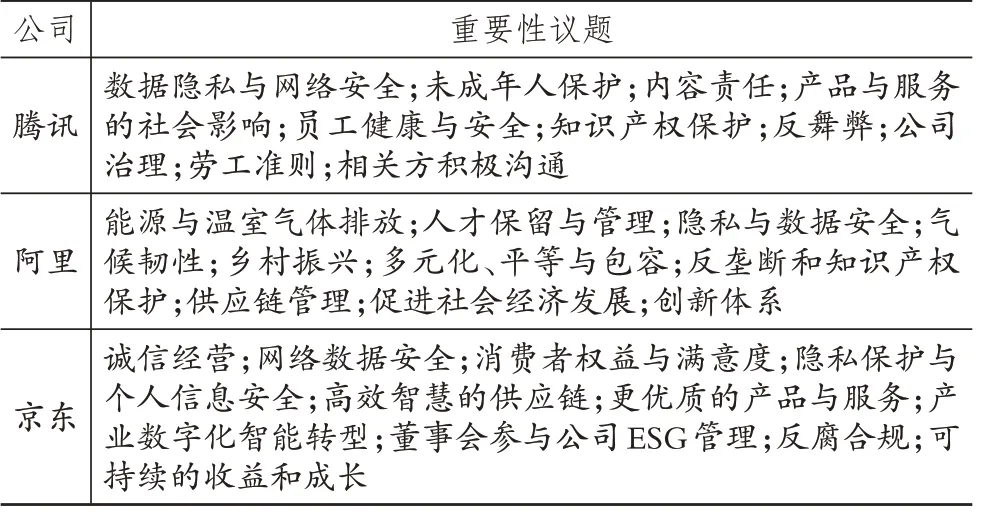 | 公司 | 重要性议题 |
|---|---|
| 腾讯 | 数据隐私与网络安全;未成年人保护;内容责任;产品与服务的社会影响;员工健康与安全;知识产权保护;反舞弊;公司治理;劳工准则;相关方积极沟通 |
| 阿里 | 能源与温室气体排放;人才保留与管理;隐私与数据安全;气候韧性;乡村振兴;多元化、平等与包容;反垄断和知识产权保护;供应链管理;促进社会经济发展;创新体系 |
| 京东 | 诚信经营;网络数据安全;消费者权益与满意度;隐私保护与个人信息安全;高效智慧的供应链;更优质的产品与服务;产业数字化智能转型;董事会参与公司ESG管理;反腐合规;可持续的收益和成长 |